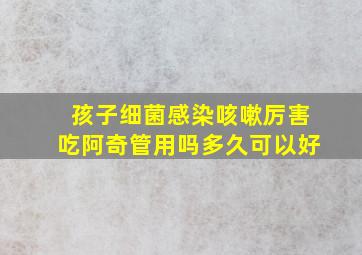 孩子细菌感染咳嗽厉害
吃阿奇管用吗多久可以好